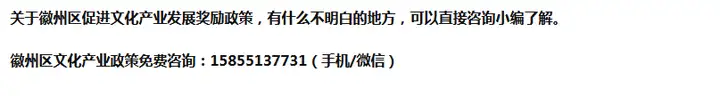 关于徽州区促进文化产业发展奖励政策，有什么不明白的地方，可以直接咨询小编了解。

徽州区文化产业政策免费咨询：15855137731（手机/微信）